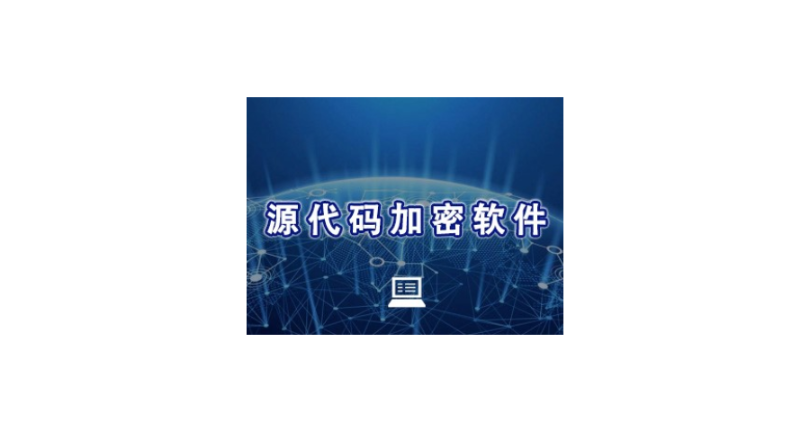 源代码加密软件